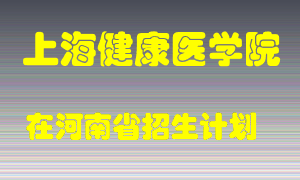 上海健康医学院

在河南省招生计划